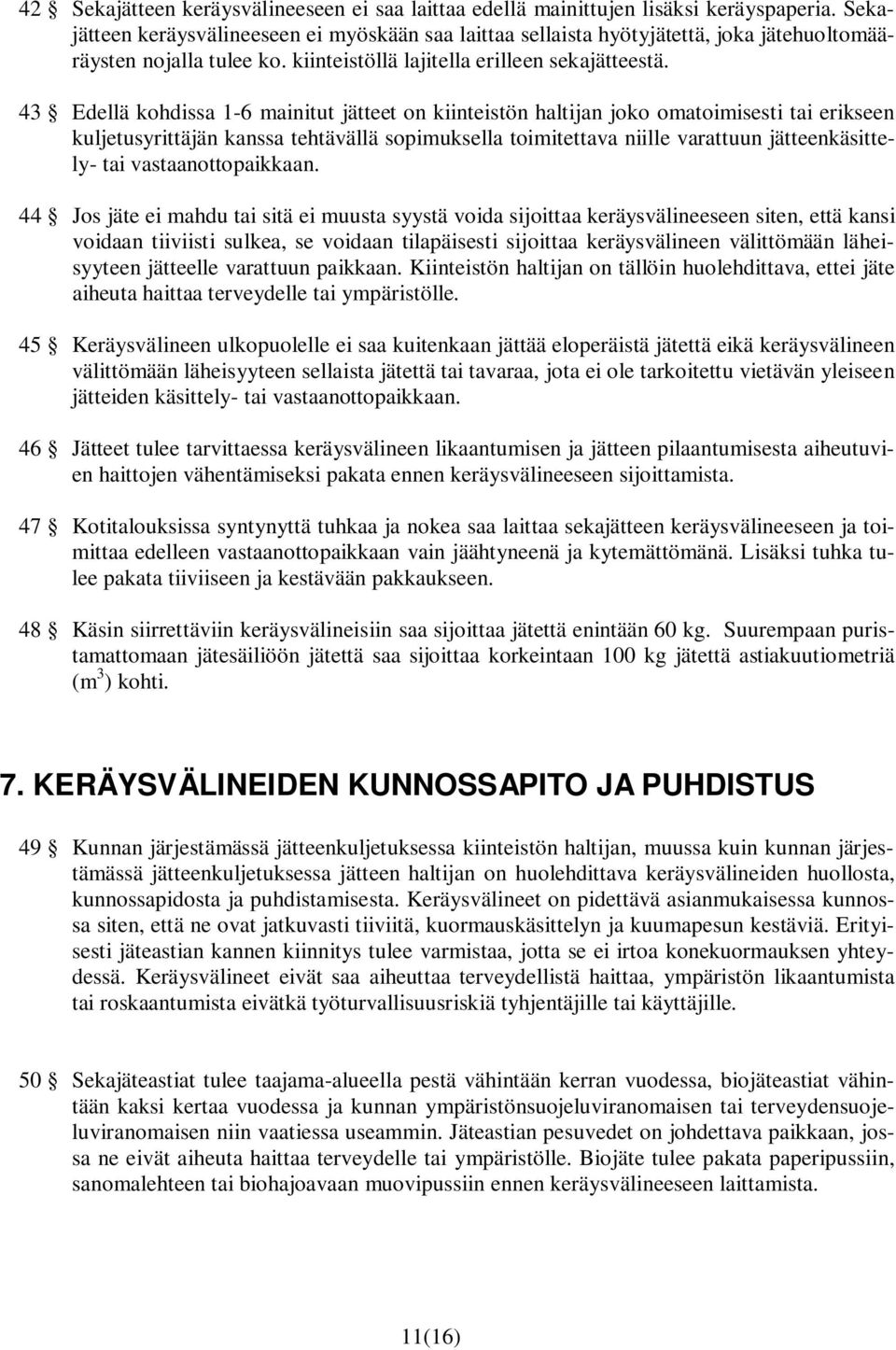 42 § Sekajätteen keräysvälineeseen ei saa laittaa edellä mainittujen lisäksi keräyspaperia. Sekajätteen keräysvälineeseen ei myöskään saa laittaa sellaista hyötyjätettä, joka jätehuoltomääräysten nojalla tulee ko. kiinteistöllä lajitella erilleen sekajätteestä.

43 § Edellä kohdissa 1-6 mainitut jätteet on kiinteistön haltijan joko omatoimisesti tai erikseen kuljetusyrittäjän kanssa tehtävällä sopimuksella toimitettava niille varattuun jätteenkäsittely- tai vastaanottopaikkaan.

44 § Jos jäte ei mahdu tai sitä ei muusta syystä voida sijoittaa keräysvälineeseen siten, että kansi voidaan tiiviisti sulkea, se voidaan tilapäisesti sijoittaa keräysvälineen välittömään läheisyyteen jätteelle varattuun paikkaan. Kiinteistön haltijan on tällöin huolehdittava, ettei jäte aiheuta haittaa terveydelle tai ympäristölle.

45 § Keräysvälineen ulkopuolelle ei saa kuitenkaan jättää eloperäistä jätettä eikä keräysvälineen välittömään läheisyyteen sellaista jätettä tai tavaraa, jota ei ole tarkoitettu vietävän yleiseen jätteiden käsittely- tai vastaanottopaikkaan.

46 § Jätteet tulee tarvittaessa keräysvälineen likaantumisen ja jätteen pilaantumisesta aiheutuvien haittojen vähentämiseksi pakata ennen keräysvälineeseen sijoittamista.

47 § Kotitalouksissa syntynyttä tuhkaa ja nokea saa laittaa sekajätteen keräysvälineeseen ja toimittaa edelleen vastaanottopaikkaan vain jäähtyneenä ja kytemättömänä. Lisäksi tuhka tulee pakata tiiviiseen ja kestävään pakkaukseen.

48 § Käsin siirrettäviin keräysvälineisiin saa sijoittaa jätettä enintään 60 kg. Suurempaan puristamattomaan jätesäiliöön jätettä saa sijoittaa korkeintaan 100 kg jätettä astiakuutiometriä ($m^3$) kohti.

7. KERÄYSVÄLINEIDEN KUNNOSSAPITO JA PUHDISTUS

49 § Kunnan järjestämässä jätteenkuljetuksessa kiinteistön haltijan, muussa kuin kunnan järjestämässä jätteenkuljetuksessa jätteen haltijan on huolehdittava keräysvälineiden huollosta, kunnossapidosta ja puhdistamisesta. Keräysvälineet on pidettävä asianmukaisessa kunnossa siten, että ne ovat jatkuvasti tiiviitä, kuormauskäsittelyn ja kuumapesun kestäviä. Erityisesti jäteastian kannen kiinnitys tulee varmistaa, jotta se ei irtoa konekuormauksen yhteydessä. Keräysvälineet eivät saa aiheuttaa terveydellistä haittaa, ympäristön likaantumista tai roskaantumista eivätkä työturvallisuusriskiä tyhjentäjille tai käyttäjille.

50 § Sekajäteastiat tulee taajama-alueella pestä vähintään kerran vuodessa, biojäteastiat vähintään kaksi kertaa vuodessa ja kunnan ympäristönsuojeluviranomaisen tai terveydensuojeluviranomaisen niin vaatiessa useammin. Jäteastian pesuvedet on johdettava paikkaan, jossa ne eivät aiheuta haittaa terveydelle tai ympäristölle. Biojäte tulee pakata paperipussiin, sanomalehteen tai biohajoavaan muovipussiin ennen keräysvälineeseen laittamista.

11(16)